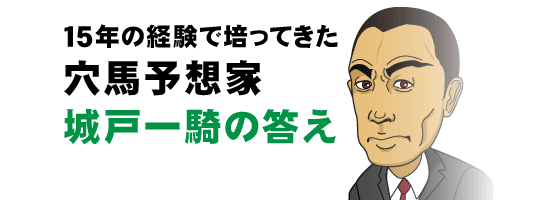 15年の経験で培ってきた
穴馬予想家
城戸一騎の答え